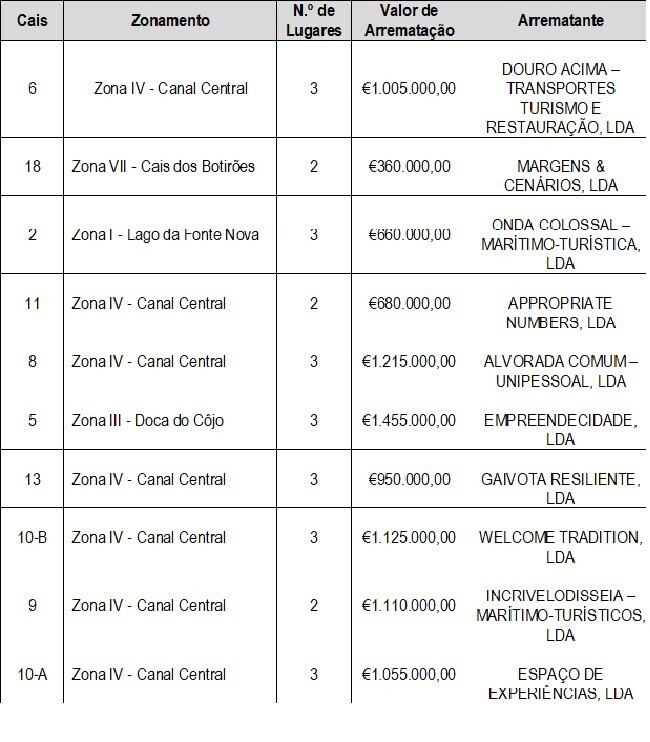 | Cais | Zonamento | N.º de Lugares | Valor de Arrematação | Arrematante |
|---|---|---|---|---|
| 6 | Zona IV - Canal Central | 3 | €1.005.000,00 | DOURO ACIMA – TRANSPORTES TURISMO E RESTAURAÇÃO, LDA |
| 18 | Zona VII - Cais dos Botirões | 2 | €360.000,00 | MARGENS & CENÁRIOS, LDA |
| 2 | Zona I - Lago da Fonte Nova | 3 | €660.000,00 | ONDA COLOSSAL – MARÍTIMO-TURÍSTICA, LDA |
| 11 | Zona IV - Canal Central | 2 | €680.000,00 | APPROPRIATE NUMBERS, LDA |
| 8 | Zona IV - Canal Central | 3 | €1.215.000,00 | ALVORADA COMUM – UNIPESSOAL, LDA |
| 5 | Zona III - Doca do Côjo | 3 | €1.455.000,00 | EMPREENDECIDADE, LDA |
| 13 | Zona IV - Canal Central | 3 | €950.000,00 | GAIVOTA RESILIENTE, LDA |
| 10-B | Zona IV - Canal Central | 3 | €1.125.000,00 | WELCOME TRADITION, LDA |
| 9 | Zona IV - Canal Central | 2 | €1.110.000,00 | INCRIVELODISSEIA – MARÍTIMO-TURÍSTICOS, LDA |
| 10-A | Zona IV - Canal Central | 3 | €1.055.000,00 | ESPAÇO DE EXPERIÊNCIAS, LDA |